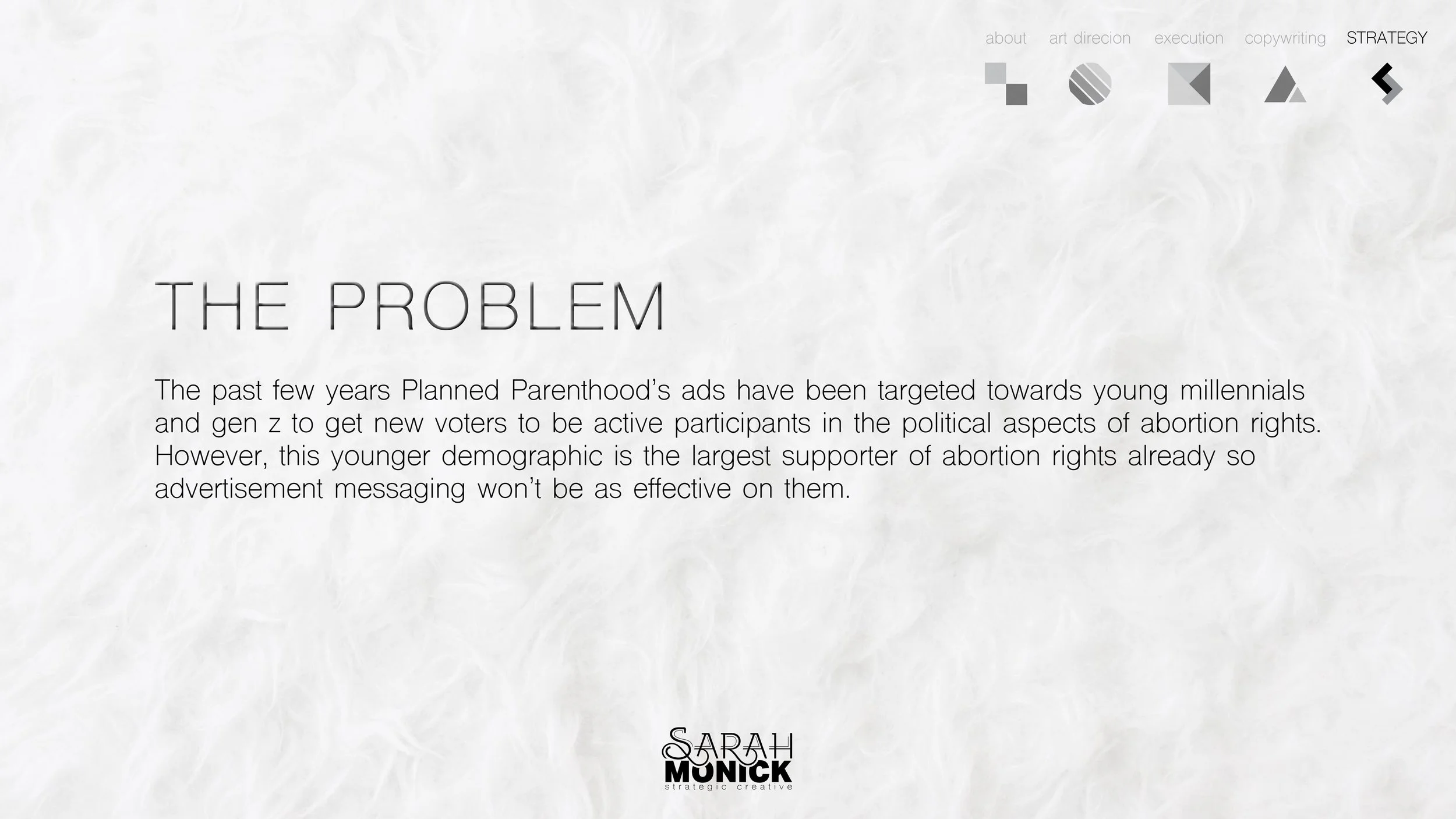 about art direcion execution copywriting STRATEGY

THE PROBLEM

The past few years Planned Parenthood's ads have been targeted towards young millennials and gen z to get new voters to be active participants in the political aspects of abortion rights. However, this younger demographic is the largest supporter of abortion rights already so advertisement messaging won't be as effective on them.

SARAH MONICK
strategic creative